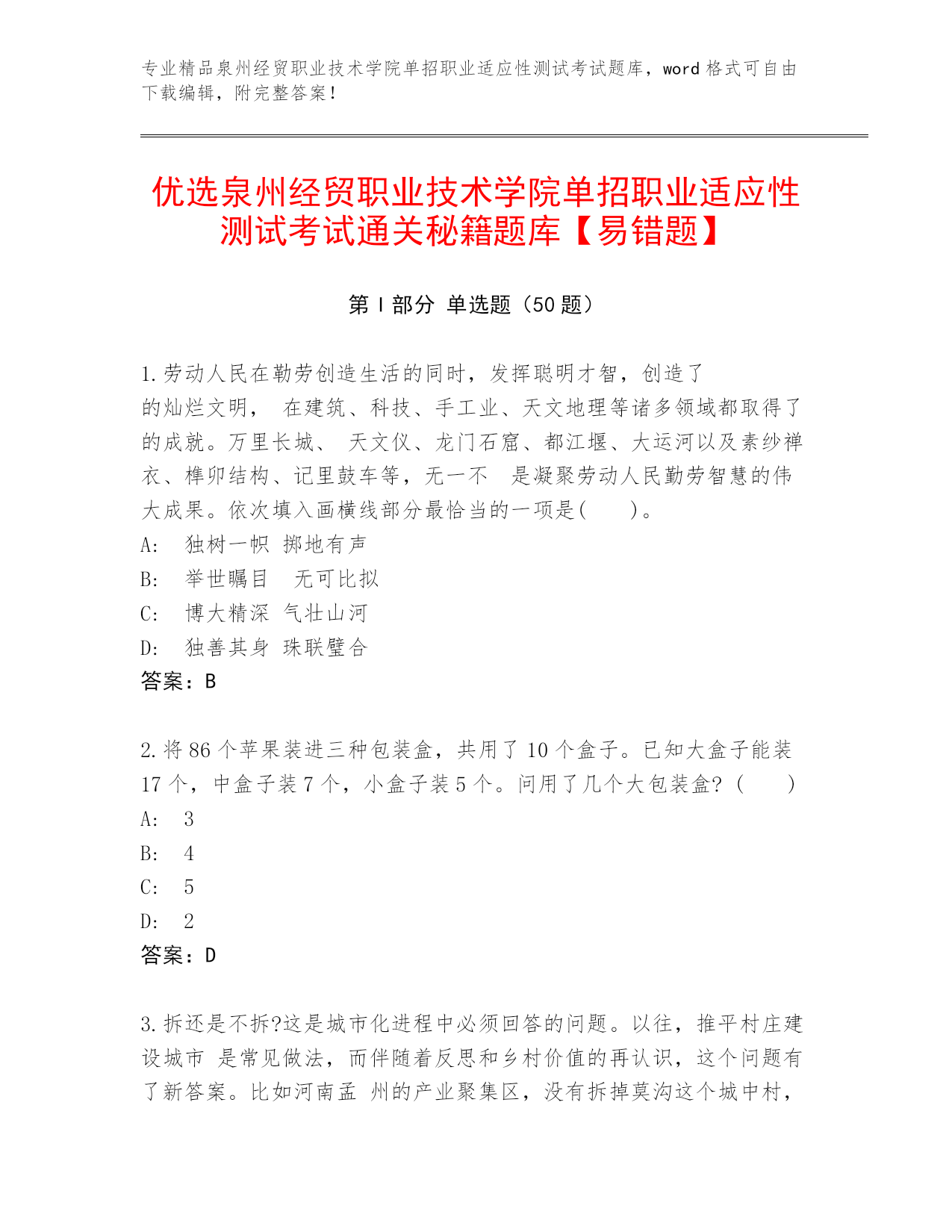 专业精品泉州经贸职业技术学院单招职业适应性测试考试题库，word 格式可自由下载编辑，附完整答案！

优选泉州经贸职业技术学院单招职业适应性测试考试通关秘籍题库【易错题】

第 I 部分 单选题（50 题）

1.劳动人民在勤劳创造生活的同时，发挥聪明才智，创造了 的灿烂文明， 在建筑、科技、手工业、天文地理等诸多领域都取得了 的成就。万里长城、 天文仪、龙门石窟、都江堰、大运河以及素纱禅衣、榫卯结构、记里鼓车等，无一不 是凝聚劳动人民勤劳智慧的伟大成果。依次填入画横线部分最恰当的一项是(　　)。
A:　独树一帜 掷地有声
B:　举世瞩目　无可比拟
C:　博大精深 气壮山河
D:　独善其身 珠联璧合
答案：B

2.将 86 个苹果装进三种包装盒，共用了 10 个盒子。已知大盒子能装 17 个，中盒子装 7 个，小盒子装 5 个。问用了几个大包装盒？（　　）
A:　3
B:　4
C:　5
D:　2
答案：D

3.拆还是不拆?这是城市化进程中必须回答的问题。以往，推平村庄建设城市 是常见做法，而伴随着反思和乡村价值的再认识，这个问题有了新答案。比如河南孟 州的产业聚集区，没有拆掉莫沟这个城中村，